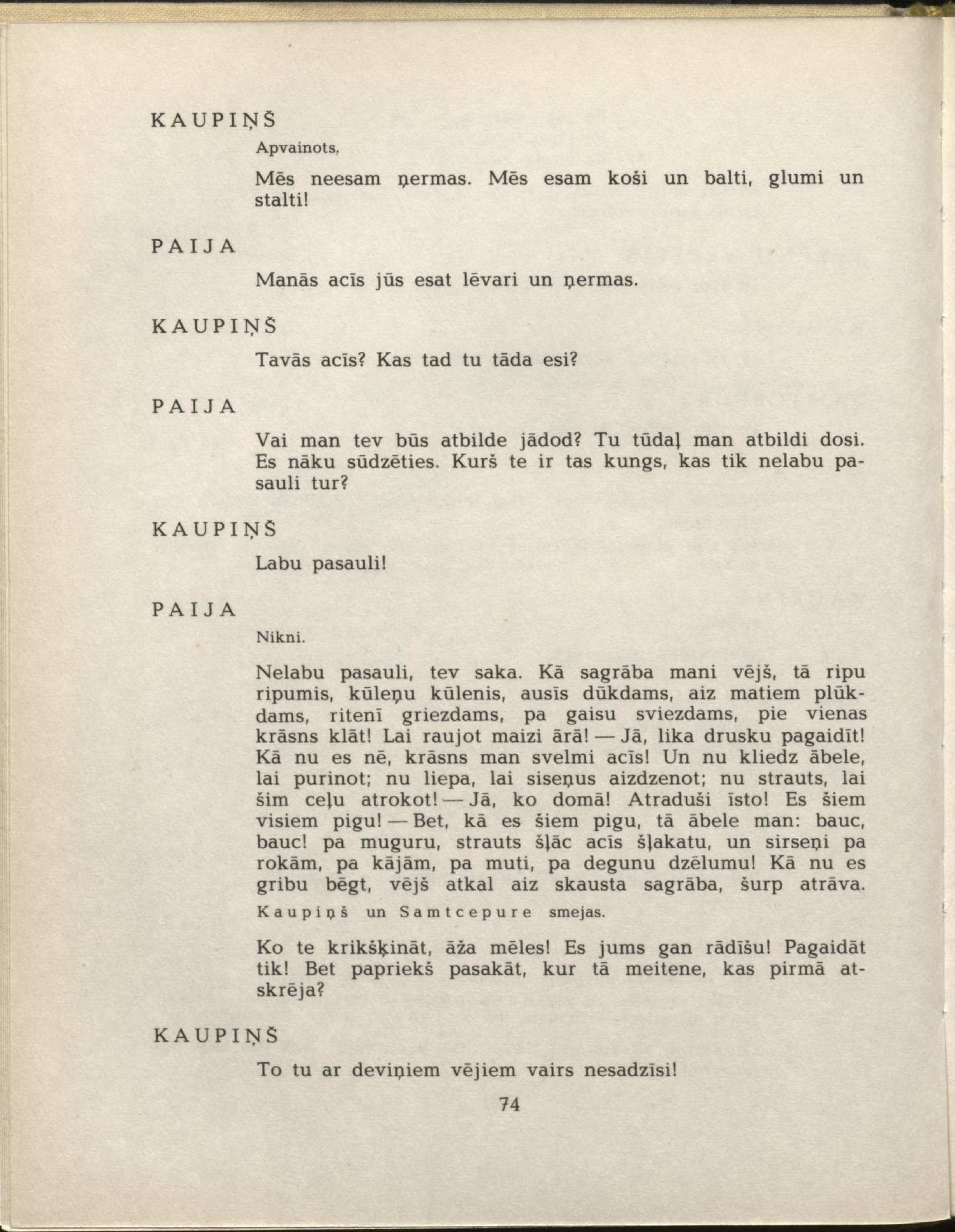 KAUPIŅŠ

Apvainots.

Mēs neesam ņermas. Mēs esam koši un balti, glumi un stalti!

PAIJA

Manās acīs jūs esat lēvari un ņermas.

KAUPIŅŠ

Tavās acīs? Kas tad tu tāda esi?

PAIJA

Vai man tev būs atbilde jādod? Tu tūdaļ man atbildi dosi. Es nāku sūdzēties. Kurš te ir tas kungs, kas tik nelabu pasauli tur?

KAUPIŅŠ

Labu pasauli!

PAIJA

Nikni.

Nelabu pasauli, tev saka. Kā sagrāba mani vējš, tā ripu ripumis, kūleņu kūlenis, ausīs dūkdams, aiz matiem plūkdams, ritenī griezdams, pa gaisu sviezdams, pie vienas krāsns klāt! Lai raujot maizi ārā! — Jā, lika drusku pagaidīt! Kā nu es nē, krāsns man svelmi acīs! Un nu kliedz ābele, lai purinot; nu liepa, lai siseņus aizdzenot; nu strauts, lai šim ceļu atrokot! — Jā, ko domā! Atraduši īsto! Es šiem visiem pigu! — Bet, kā es šiem pigu, tā ābele man: bauc, bauc! pa muguru, strauts šļāc acīs šļakatu, un sirseņi pa rokām, pa kājām, pa muti, pa degunu dzēlumu! Kā nu es gribu bēgt, vējš atkal aiz skausta sagrāba, šurp atrāva.

Kaupiņš un Samtcepure smejas.

Ko te krikšķināt, āža mēles! Es jums gan rādīšu! Pagaidāt tik! Bet papriekš pasakāt, kur tā meitene, kas pirmā atskrēja?

KAUPIŅŠ

To tu ar deviņiem vējiem vairs nesadzīsi!

74